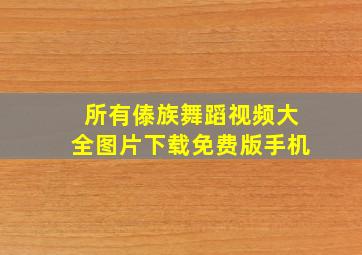 所有傣族舞蹈视频大全图片下载免费版手机